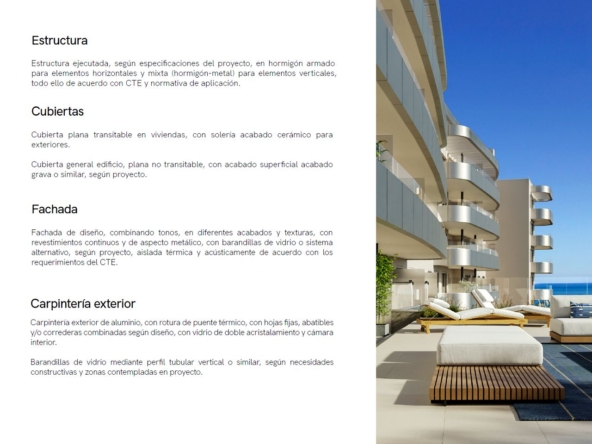 Estructura

Estructura ejecutada, según especificaciones del proyecto, en hormigón armado para elementos horizontales y mixta (hormigón-metal) para elementos verticales, todo ello de acuerdo con CTE y normativa de aplicación.

Cubiertas

Cubierta plana transitable en viviendas, con solería acabado cerámico para exteriores.

Cubierta general edificio, plana no transitable, con acabado superficial acabado grava o similar, según proyecto.

Fachada

Fachada de diseño, combinando tonos, en diferentes acabados y texturas, con revestimientos continuos y de aspecto metálico, con barandillas de vidrio o sistema alternativo, según proyecto, aislada térmica y acústicamente de acuerdo con los requerimientos del CTE.

Carpintería exterior

Carpintería exterior de aluminio, con rotura de puente térmico, con hojas fijas, abatibles y/o correderas combinadas según diseño, con vidrio de doble acristalamiento y cámara interior.

Barandillas de vidrio mediante perfil tubular vertical o similar, según necesidades constructivas y zonas contempladas en proyecto.